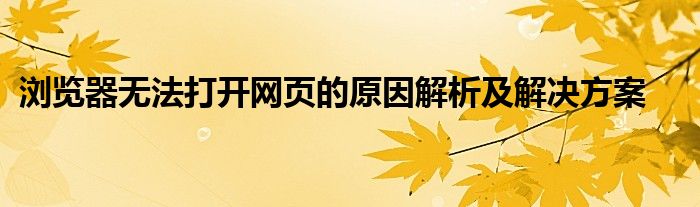 浏览器无法打开网页的原因解析及解决方案